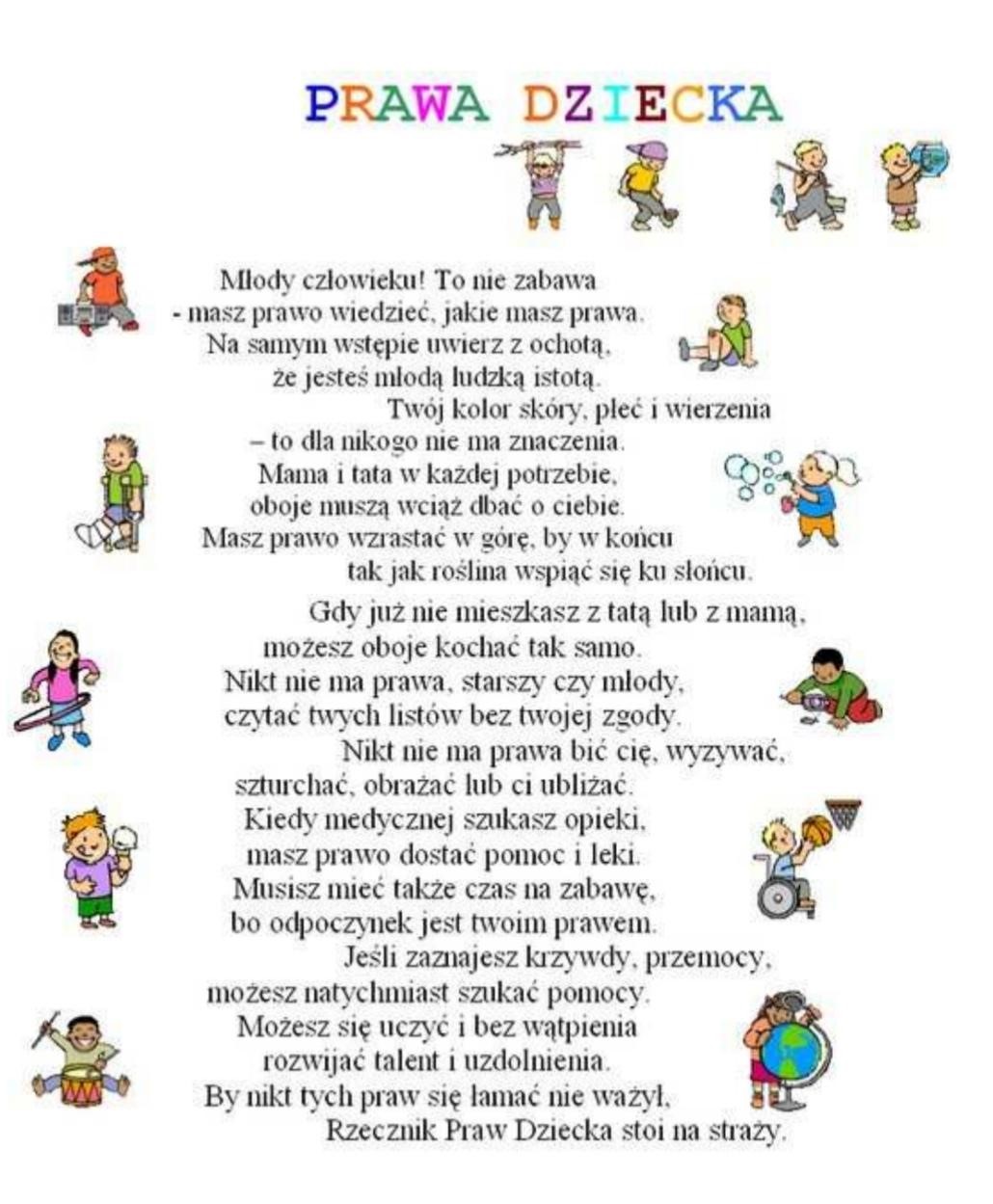 PRAWA DZIECKA

Młody człowieku! To nie zabawa
- masz prawo wiedzieć, jakie masz prawa.
Na samym wstępie uwierz z ochotą,
że jesteś młodą ludzką istotą.
Twój kolor skóry, płeć i wierzenia
– to dla nikogo nie ma znaczenia.
Mama i tata w każdej potrzebie,
oboje muszą wciąż dbać o ciebie.
Masz prawo wzrastać w górę, by w końcu
tak jak roślina wspiąć się ku słońcu.

Gdy już nie mieszkasz z tatą lub z mamą,
możesz oboje kochać tak samo.
Nikt nie ma prawa, starszy czy młody,
czytać twych listów bez twojej zgody.
Nikt nie ma prawa bić cię, wyzywać,
szturchać, obrażać lub ci ubliżać.
Kiedy medycznej szukasz opieki,
masz prawo dostać pomoc i leki.
Musisz mieć także czas na zabawę,
bo odpoczynek jest twoim prawem.
Jeśli zaznajesz krzywdy, przemocy,
możesz natychmiast szukać pomocy.
Możesz się uczyć i bez wątpienia
rozwijać talent i uzdolnienia.
By nikt tych praw się łamać nie ważył,
Rzecznik Praw Dziecka stoi na straży.